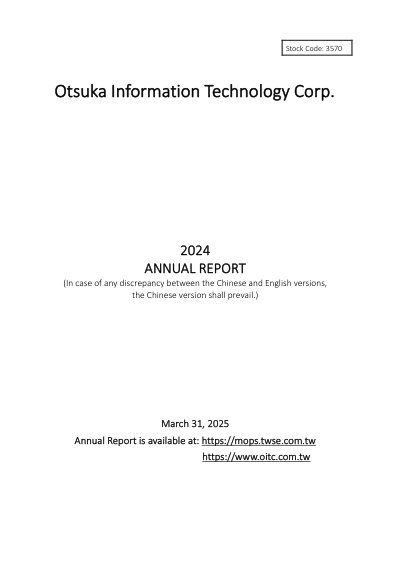 Stock Code: 3570

Otsuka Information Technology Corp.

2024
ANNUAL REPORT
(In case of any discrepancy between the Chinese and English versions, the Chinese version shall prevail.)

March 31, 2025
Annual Report is available at: https://mops.twse.com.tw
https://www.oitc.com.tw